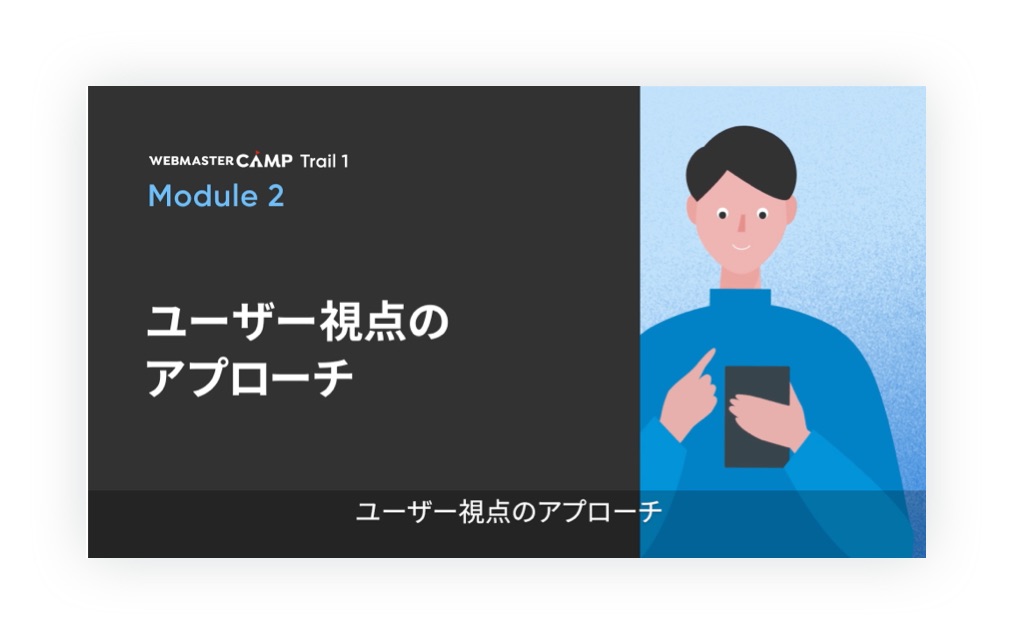 WEBMASTER CAMP Trail 1
Module 2

ユーザー視点の
アプローチ

ユーザー視点のアプローチ